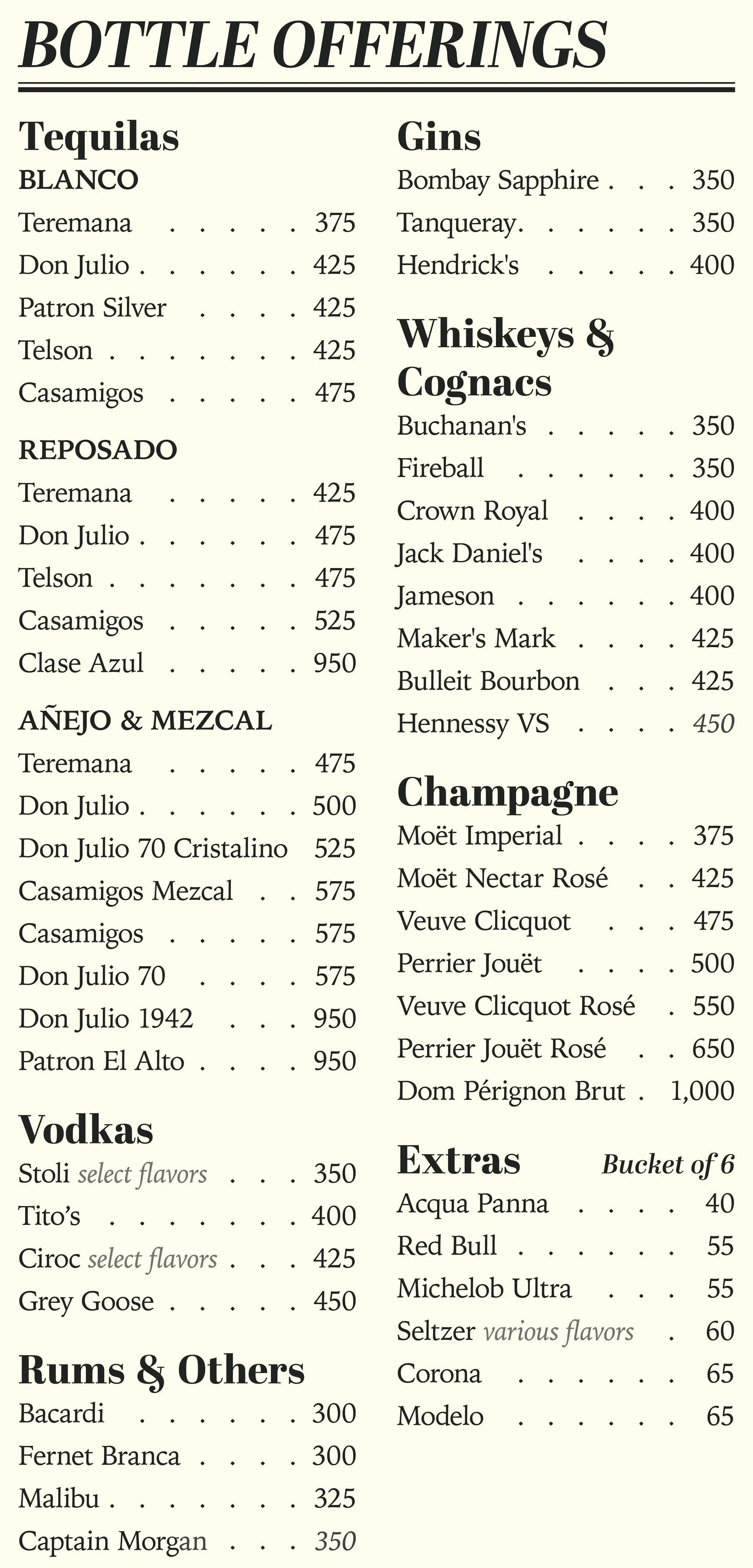 BOTTLE OFFERINGS

Tequilas

BLANCO

Teremana 375
Don Julio 425
Patron Silver 425
Telson 425
Casamigos 475

REPOSADO

Teremana 425
Don Julio 475
Telson 475
Casamigos 525
Clase Azul 950

AÑEJO & MEZCAL

Teremana 475
Don Julio 500
Don Julio 70 Cristalino 525
Casamigos Mezcal 575
Casamigos 575
Don Julio 70 575
Don Julio 1942 950
Patron El Alto 950

Vodkas

Stoli select flavors 350
Tito's 400
Ciroc select flavors 425
Grey Goose 450

Rums & Others

Bacardi 300
Fernet Branca 300
Malibu 325
Captain Morgan 350

Gins

Bombay Sapphire 350
Tanqueray 350
Hendrick's 400

Whiskeys & Cognacs

Buchanan's 350
Fireball 350
Crown Royal 400
Jack Daniel's 400
Jameson 400
Maker's Mark 425
Bulleit Bourbon 425
Hennessy VS 450

Champagne

Moët Imperial 375
Moët Nectar Rosé 425
Veuve Clicquot 475
Perrier Jouët 500
Veuve Clicquot Rosé 550
Perrier Jouët Rosé 650
Dom Pérignon Brut 1,000

Extras Bucket of 6

Acqua Panna 40
Red Bull 55
Michelob Ultra 55
Seltzer various flavors 60
Corona 65
Modelo 65